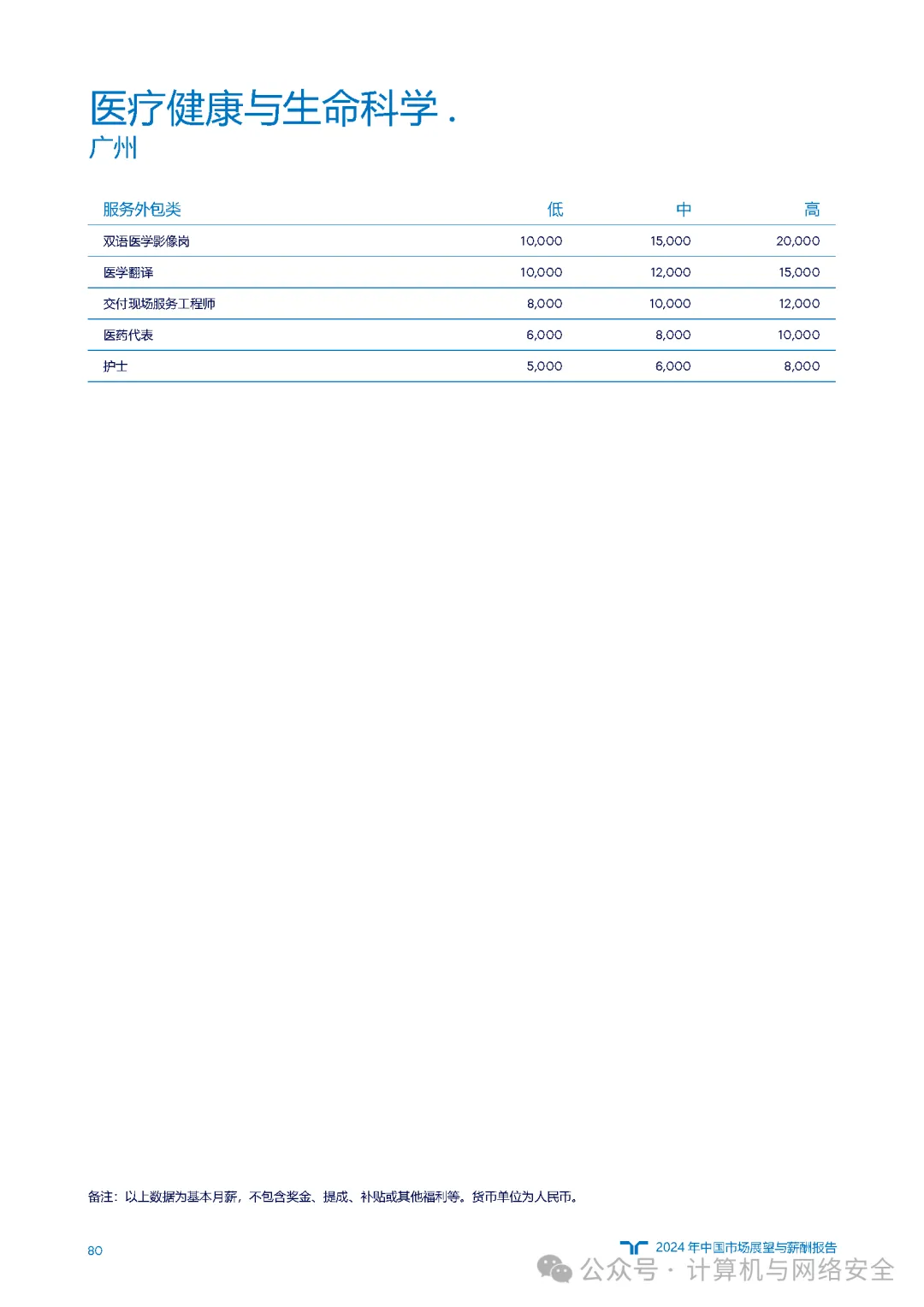 医疗健康与生命科学 .
广州

| 服务外包类 | 低 | 中 | 高 |
|---|---|---|---|
| 双语医学影像岗 | 10,000 | 15,000 | 20,000 |
| 医学翻译 | 10,000 | 12,000 | 15,000 |
| 交付现场服务工程师 | 8,000 | 10,000 | 12,000 |
| 医药代表 | 6,000 | 8,000 | 10,000 |
| 护士 | 5,000 | 6,000 | 8,000 |

备注：以上数据为基本月薪，不包含奖金、提成、补贴或其他福利等。货币单位为人民币。

80

2024 年中国市场展望与薪酬报告

公众号 · 计算机与网络安全